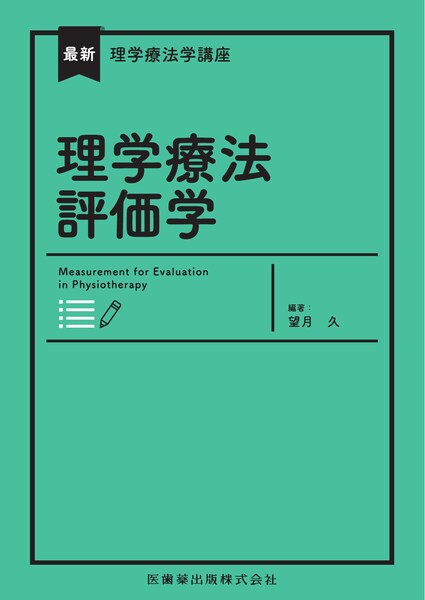 最新 理学療法学講座

理学療法
評価学

Measurement for Evaluation in Physiotherapy

編著：
望月 久

医歯薬出版株式会社